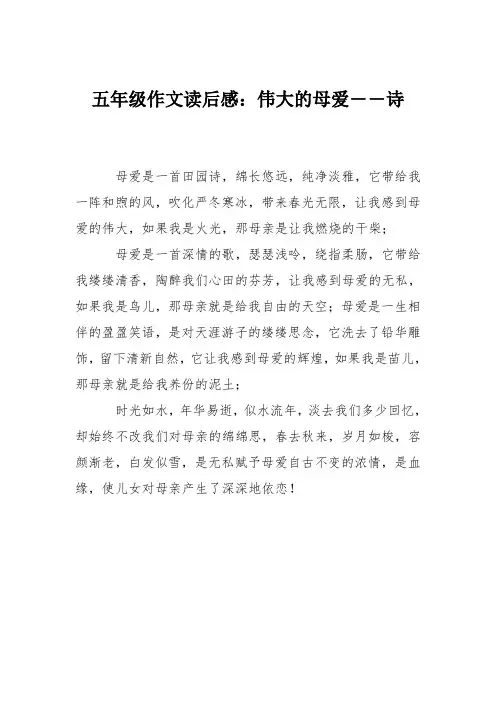 五年级作文读后感：伟大的母爱——诗

母爱是一首田园诗，绵长悠远，纯净淡雅，它带给我一阵和煦的风，吹化严冬寒冰，带来春光无限，让我感到母爱的伟大，如果我是火光，那母亲是让我燃烧的干柴；

母爱是一首深情的歌，瑟瑟浅吟，绕指柔肠，它带给我缕缕清香，陶醉我们心田的芬芳，让我感到母爱的无私，如果我是鸟儿，那母亲就是给我自由的天空；母爱是一生相伴的盈盈笑语，是对天涯游子的缕缕思念，它洗去了铅华雕饰，留下清新自然，它让我感到母爱的辉煌，如果我是苗儿，那母亲就是给我养份的泥土；

时光如水，年华易逝，似水流年，淡去我们多少回忆，却始终不改我们对母亲的绵绵思，春去秋来，岁月如梭，容颜渐老，白发似雪，是无私赋予母爱自古不变的浓情，是血缘，使儿女对母亲产生了深深地依恋！